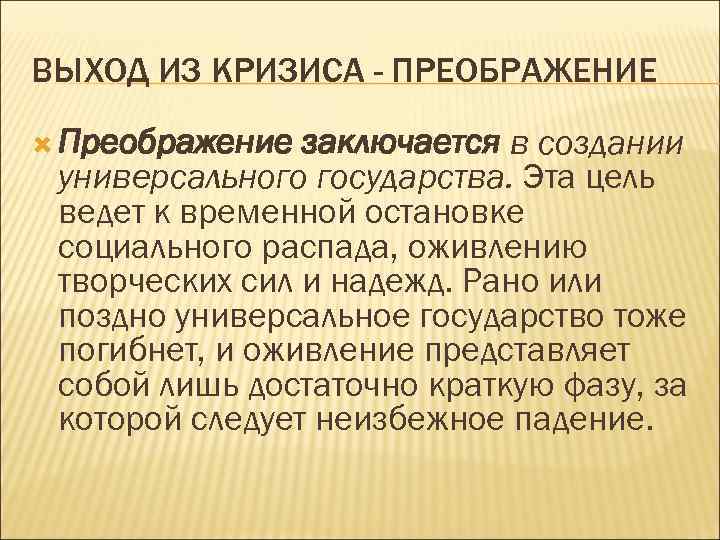 ВЫХОД ИЗ КРИЗИСА - ПРЕОБРАЖЕНИЕ

Преображение заключается в создании универсального государства. Эта цель ведет к временной остановке социального распада, оживлению творческих сил и надежд. Рано или поздно универсальное государство тоже погибнет, и оживление представляет собой лишь достаточно краткую фазу, за которой следует неизбежное падение.